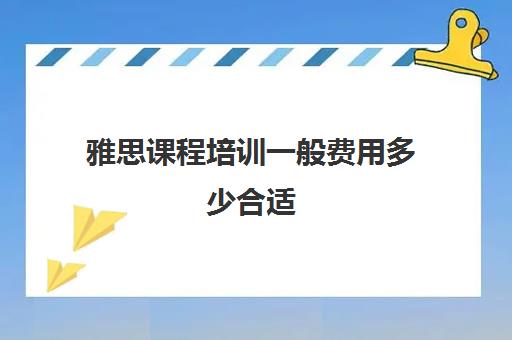 雅思课程培训一般费用多少合适